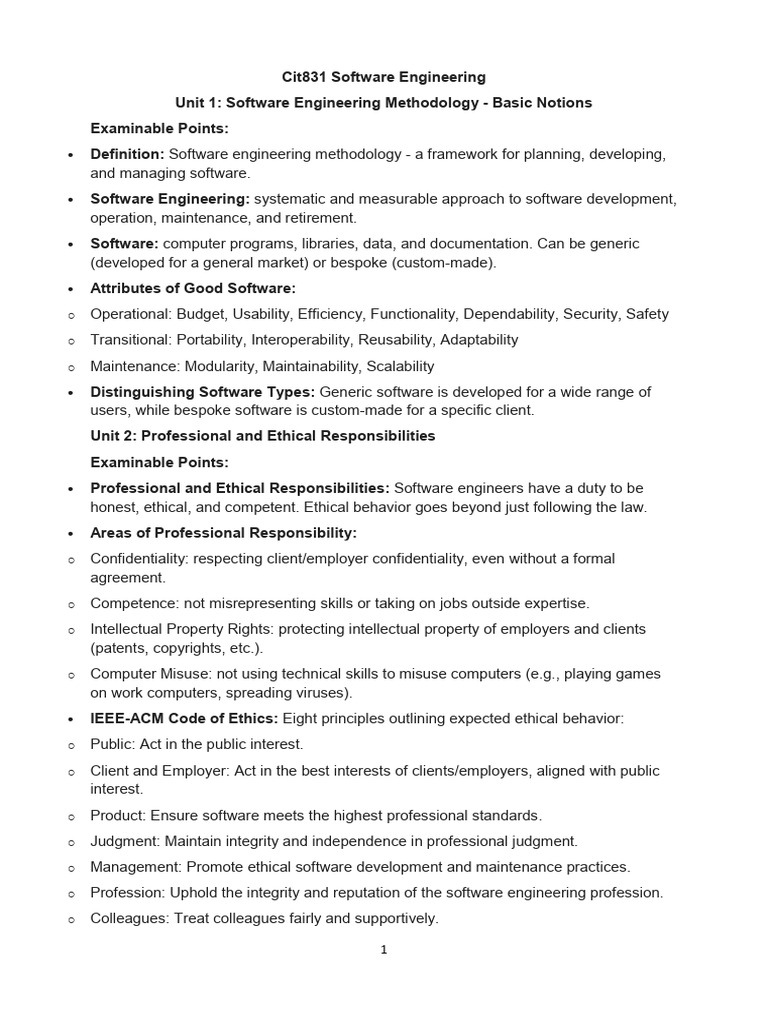 Cit831 Software Engineering

Unit 1: Software Engineering Methodology - Basic Notions

Examinable Points:

• Definition: Software engineering methodology - a framework for planning, developing, and managing software.

• Software Engineering: systematic and measurable approach to software development, operation, maintenance, and retirement.

• Software: computer programs, libraries, data, and documentation. Can be generic (developed for a general market) or bespoke (custom-made).

• Attributes of Good Software:

○ Operational: Budget, Usability, Efficiency, Functionality, Dependability, Security, Safety

○ Transitional: Portability, Interoperability, Reusability, Adaptability

○ Maintenance: Modularity, Maintainability, Scalability

• Distinguishing Software Types: Generic software is developed for a wide range of users, while bespoke software is custom-made for a specific client.

Unit 2: Professional and Ethical Responsibilities

Examinable Points:

• Professional and Ethical Responsibilities: Software engineers have a duty to be honest, ethical, and competent. Ethical behavior goes beyond just following the law.

• Areas of Professional Responsibility:

○ Confidentiality: respecting client/employer confidentiality, even without a formal agreement.

○ Competence: not misrepresenting skills or taking on jobs outside expertise.

○ Intellectual Property Rights: protecting intellectual property of employers and clients (patents, copyrights, etc.).

○ Computer Misuse: not using technical skills to misuse computers (e.g., playing games on work computers, spreading viruses).

• IEEE-ACM Code of Ethics: Eight principles outlining expected ethical behavior:

○ Public: Act in the public interest.

○ Client and Employer: Act in the best interests of clients/employers, aligned with public interest.

○ Product: Ensure software meets the highest professional standards.

○ Judgment: Maintain integrity and independence in professional judgment.

○ Management: Promote ethical software development and maintenance practices.

○ Profession: Uphold the integrity and reputation of the software engineering profession.

○ Colleagues: Treat colleagues fairly and supportively.

1